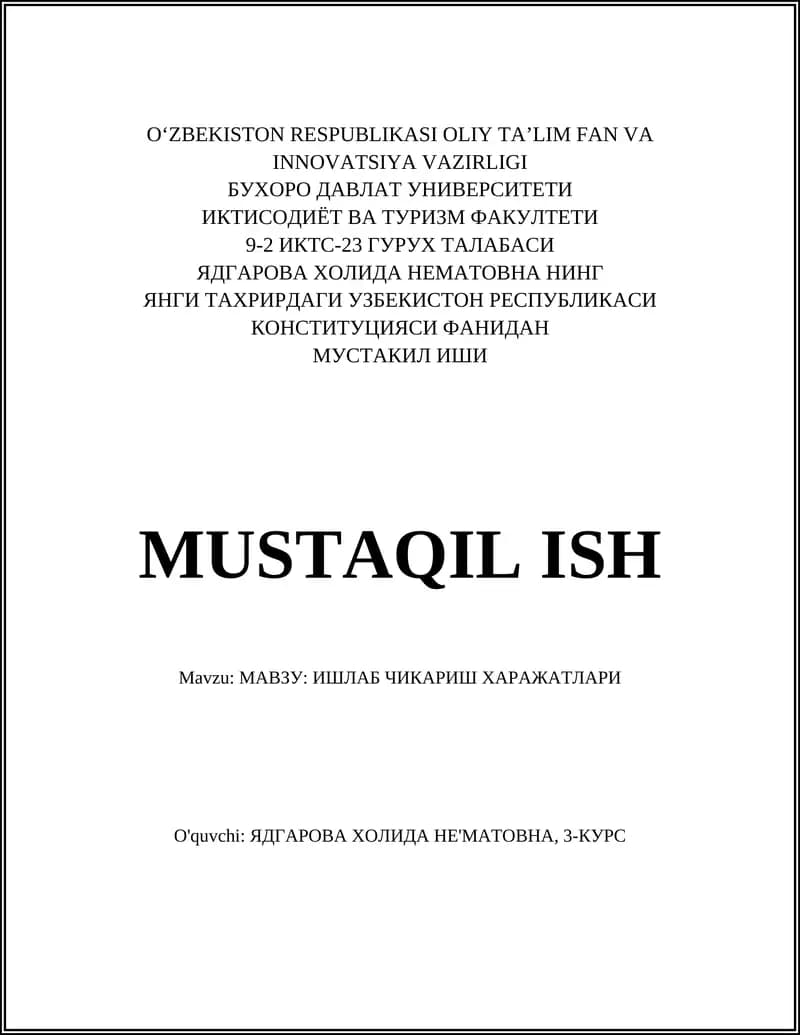 O‘ZBEKISTON RESPUBLIKASI OLIY TA’LIM FAN VA INNOVATSIYA VAZIRLIGI
БУХОРО ДАВЛАТ УНИВЕРСИТЕТИ
ИКТИСОДИЁТ ВА ТУРИЗМ ФАКУЛТЕТИ
9-2 ИКТС-23 ГУРУХ ТАЛАБАСИ
ЯДГАРОВА ХОЛИДА НЕМАТОВНА НИНГ
ЯНГИ ТАХРИРДАГИ УЗБЕКИСТОН РЕСПУБЛИКАСИ КОНСТИТУЦИЯСИ ФАНИДАН
МУСТАКИЛ ИШИ

MUSTAQIL ISH

Mavzu: МАВЗУ: ИШЛАБ ЧИКАРИШ ХАРАЖАТЛАРИ

O'quvchi: ЯДГАРОВА ХОЛИДА НЕ'МАТОВНА, 3-КУРС